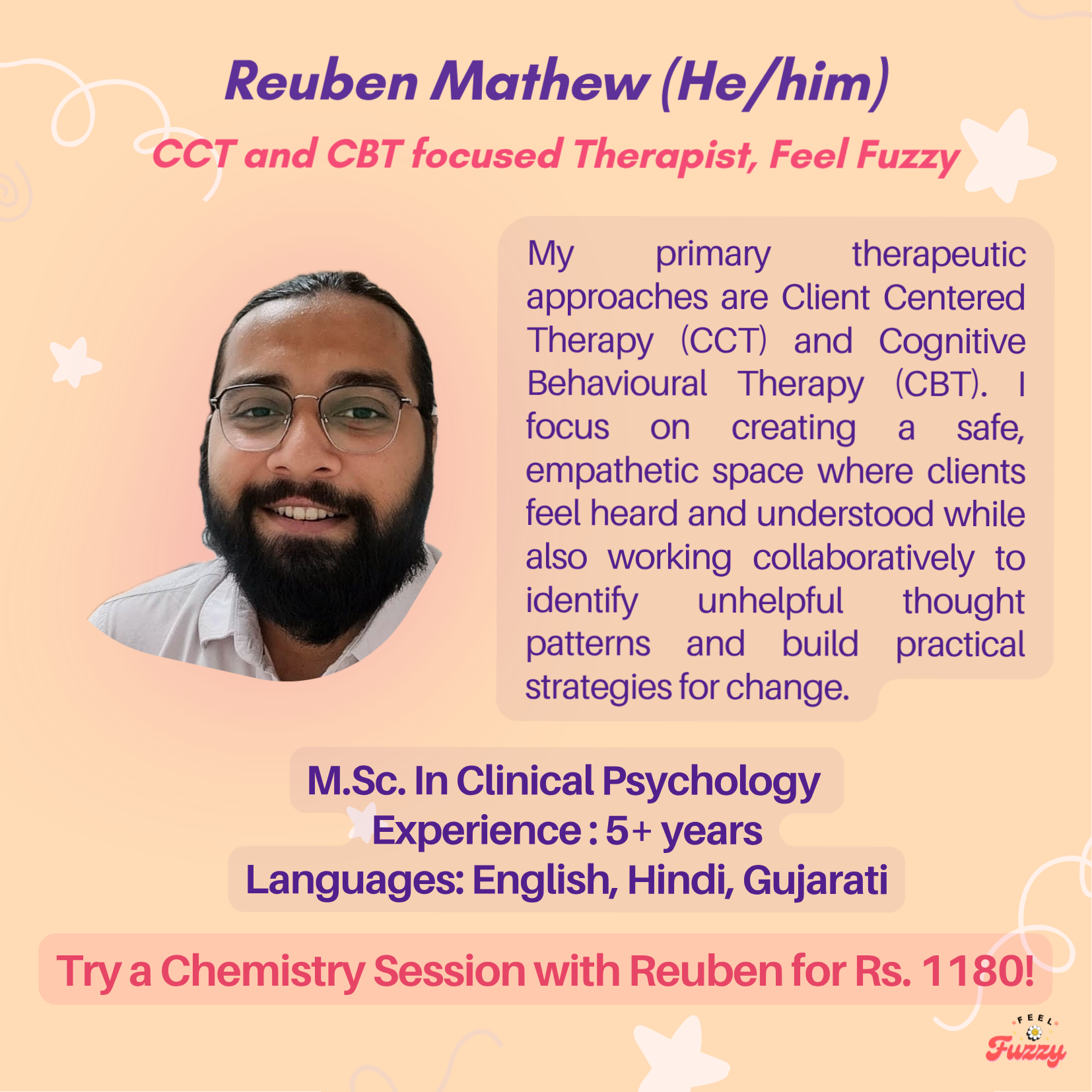 Reuben Mathew (He/him)

CCT and CBT focused Therapist, Feel Fuzzy

My primary therapeutic approaches are Client Centered Therapy (CCT) and Cognitive Behavioural Therapy (CBT). I focus on creating a safe, empathetic space where clients feel heard and understood while also working collaboratively to identify unhelpful thought patterns and build practical strategies for change.

M.Sc. In Clinical Psychology
Experience : 5+ years
Languages: English, Hindi, Gujarati

Try a Chemistry Session with Reuben for Rs. 1180!

FEEL
Fuzzy